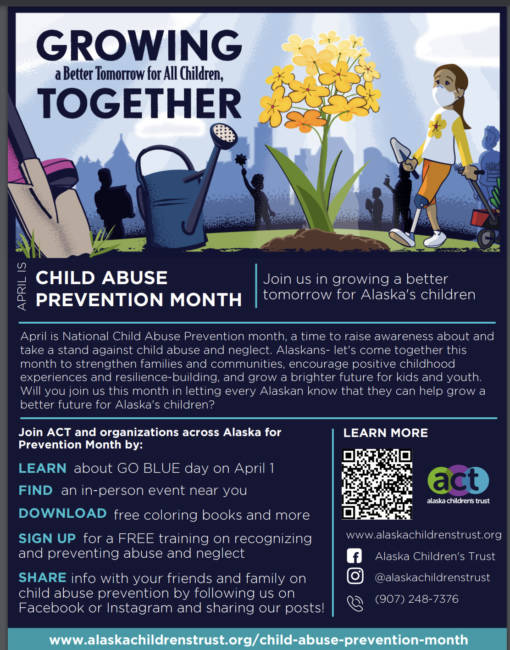 GROWING
a Better Tomorrow for All Children,
TOGETHER

APRIL IS
CHILD ABUSE PREVENTION MONTH

Join us in growing a better tomorrow for Alaska's children

April is National Child Abuse Prevention month, a time to raise awareness about and take a stand against child abuse and neglect. Alaskans- let's come together this month to strengthen families and communities, encourage positive childhood experiences and resilience-building, and grow a brighter future for kids and youth. Will you join us this month in letting every Alaskan know that they can help grow a better future for Alaska's children?

Join ACT and organizations across Alaska for Prevention Month by:

LEARN about GO BLUE day on April 1

FIND an in-person event near you

DOWNLOAD free coloring books and more

SIGN UP for a FREE training on recognizing and preventing abuse and neglect

SHARE info with your friends and family on child abuse prevention by following us on Facebook or Instagram and sharing our posts!

LEARN MORE

act
alaska children's trust

www.alaskachildrenstrust.org

Alaska Children's Trust

@alaskachildrenstrust

(907) 248-7376

www.alaskachildrenstrust.org/child-abuse-prevention-month